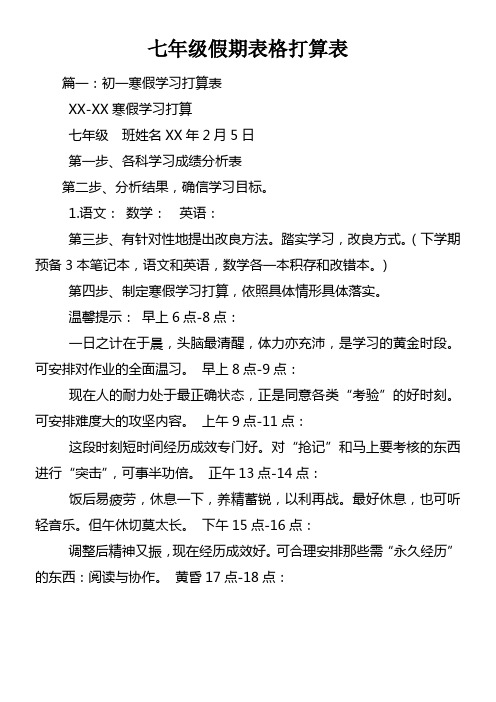 七年级假期表格打算表

篇一：初一寒假学习打算表

XX-XX 寒假学习打算

七年级　班姓名 XX 年 2 月 5 日

第一步、各科学习成绩分析表

第二步、分析结果，确信学习目标。

1.语文：　数学：　英语：

第三步、有针对性地提出改良方法。踏实学习，改良方式。（下学期预备 3 本笔记本，语文和英语，数学各一本积存和改错本。）

第四步、制定寒假学习打算，依照具体情形具体落实。

温馨提示：　早上 6 点-8 点：

一日之计在于晨，头脑最清醒，体力亦充沛，是学习的黄金时段。可安排对作业的全面温习。　早上 8 点-9 点：

现在人的耐力处于最正确状态，正是同意各类“考验”的好时刻。可安排难度大的攻坚内容。　上午 9 点-11 点：

这段时刻短时间经历成效专门好。对“抢记”和马上要考核的东西进行“突击”，可事半功倍。　正午 13 点-14 点：

饭后易疲劳，休息一下，养精蓄锐，以利再战。最好休息，也可听轻音乐。但午休切莫太长。　下午 15 点-16 点：

调整后精神又振，现在经历成效好。可合理安排那些需“永久经历”的东西：阅读与协作。　黄昏 17 点-18 点：